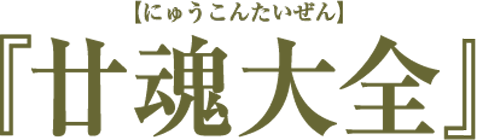 【にゅうこんたいぜん】
『廿魂大全』